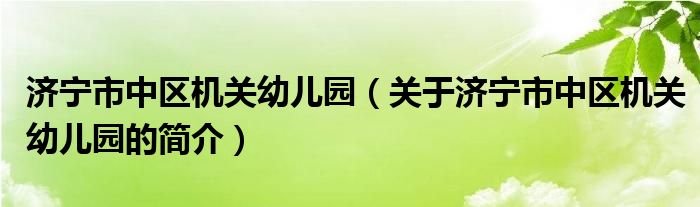 济宁市中区机关幼儿园（关于济宁市中区机关幼儿园的简介）